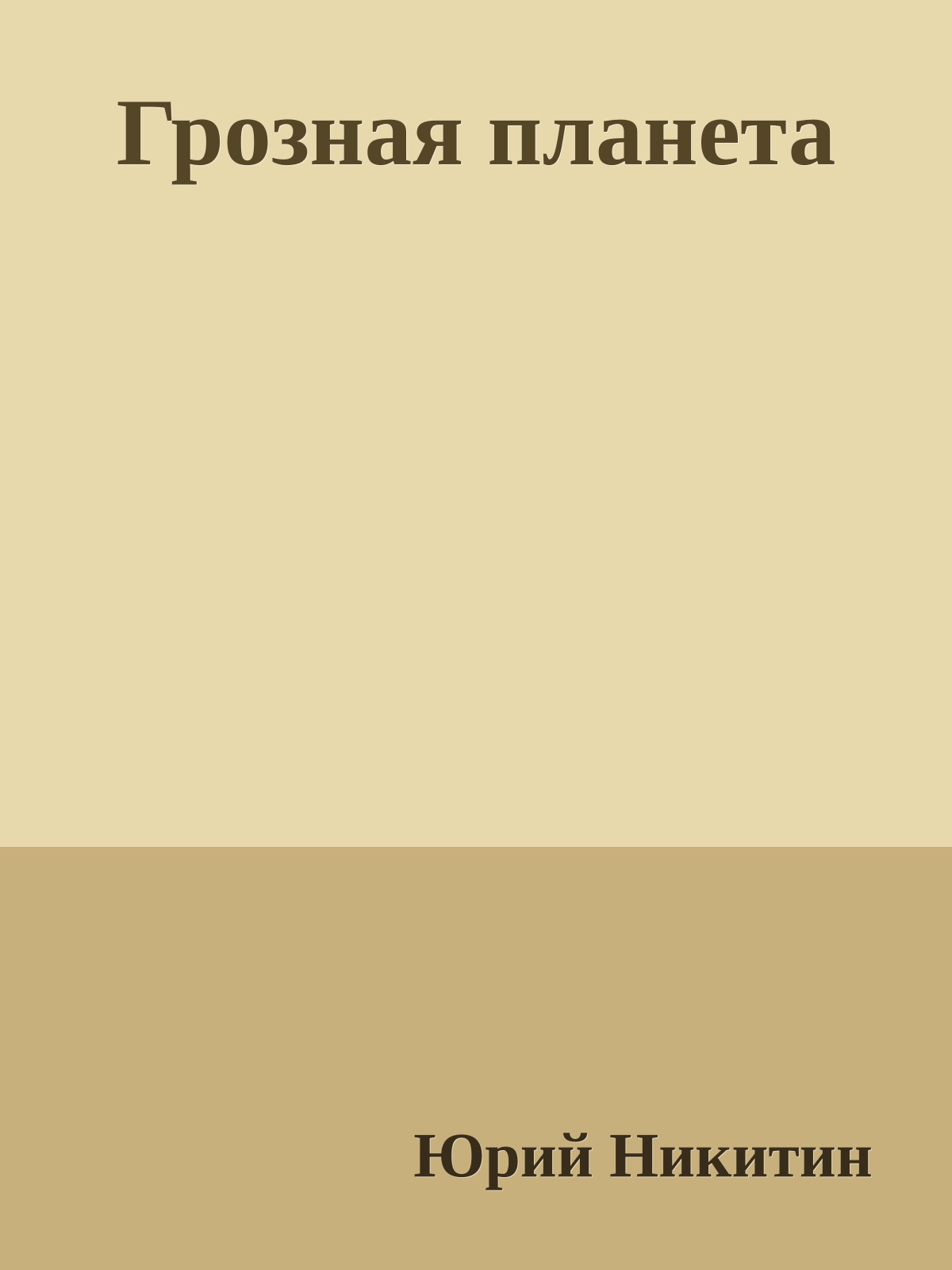 Грозная планета

Юрий Никитин